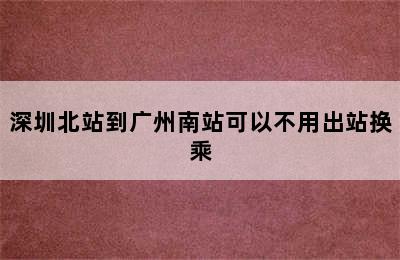 深圳北站到广州南站可以不用出站换乘